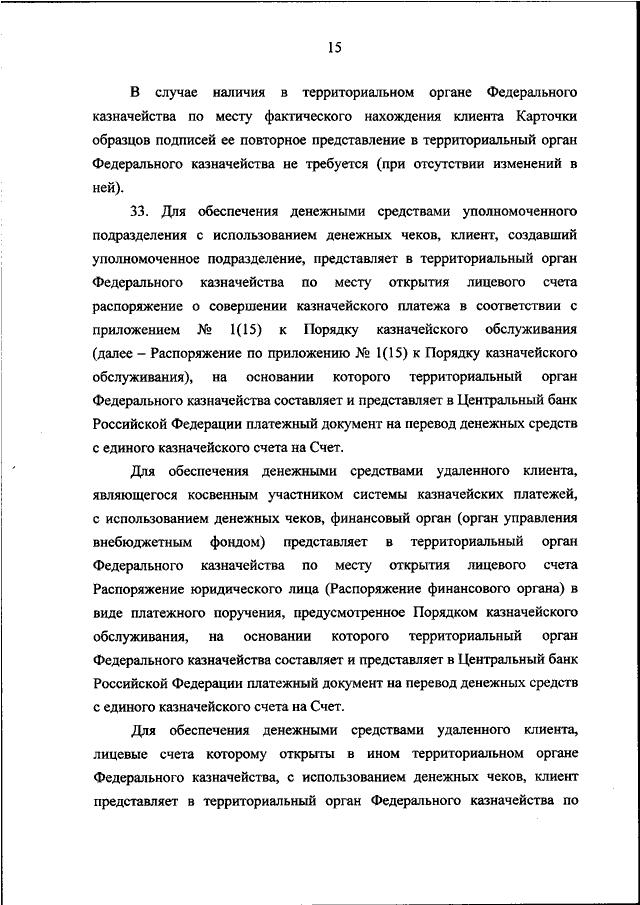 15

В случае наличия в территориальном органе Федерального казначейства по месту фактического нахождения клиента Карточки образцов подписей ее повторное представление в территориальный орган Федерального казначейства не требуется (при отсутствии изменений в ней).

33. Для обеспечения денежными средствами уполномоченного подразделения с использованием денежных чеков, клиент, создавший уполномоченное подразделение, представляет в территориальный орган Федерального казначейства по месту открытия лицевого счета распоряжение о совершении казначейского платежа в соответствии с приложением № 1(15) к Порядку казначейского обслуживания (далее – Распоряжение по приложению № 1(15) к Порядку казначейского обслуживания), на основании которого территориальный орган Федерального казначейства составляет и представляет в Центральный банк Российской Федерации платежный документ на перевод денежных средств с единого казначейского счета на Счет.

Для обеспечения денежными средствами удаленного клиента, являющегося косвенным участником системы казначейских платежей, с использованием денежных чеков, финансовый орган (орган управления внебюджетным фондом) представляет в территориальный орган Федерального казначейства по месту открытия лицевого счета Распоряжение юридического лица (Распоряжение финансового органа) в виде платежного поручения, предусмотренное Порядком казначейского обслуживания, на основании которого территориальный орган Федерального казначейства составляет и представляет в Центральный банк Российской Федерации платежный документ на перевод денежных средств с единого казначейского счета на Счет.

Для обеспечения денежными средствами удаленного клиента, лицевые счета которому открыты в ином территориальном органе Федерального казначейства, с использованием денежных чеков, клиент представляет в территориальный орган Федерального казначейства по